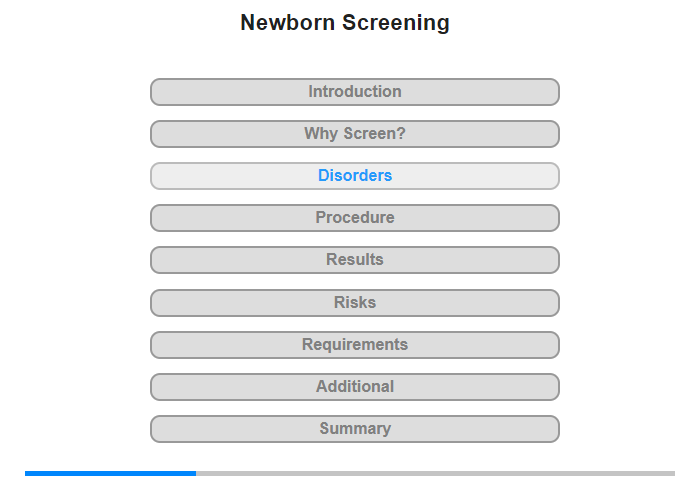 Newborn Screening

Introduction

Why Screen?

Disorders

Procedure

Results

Risks

Requirements

Additional

Summary